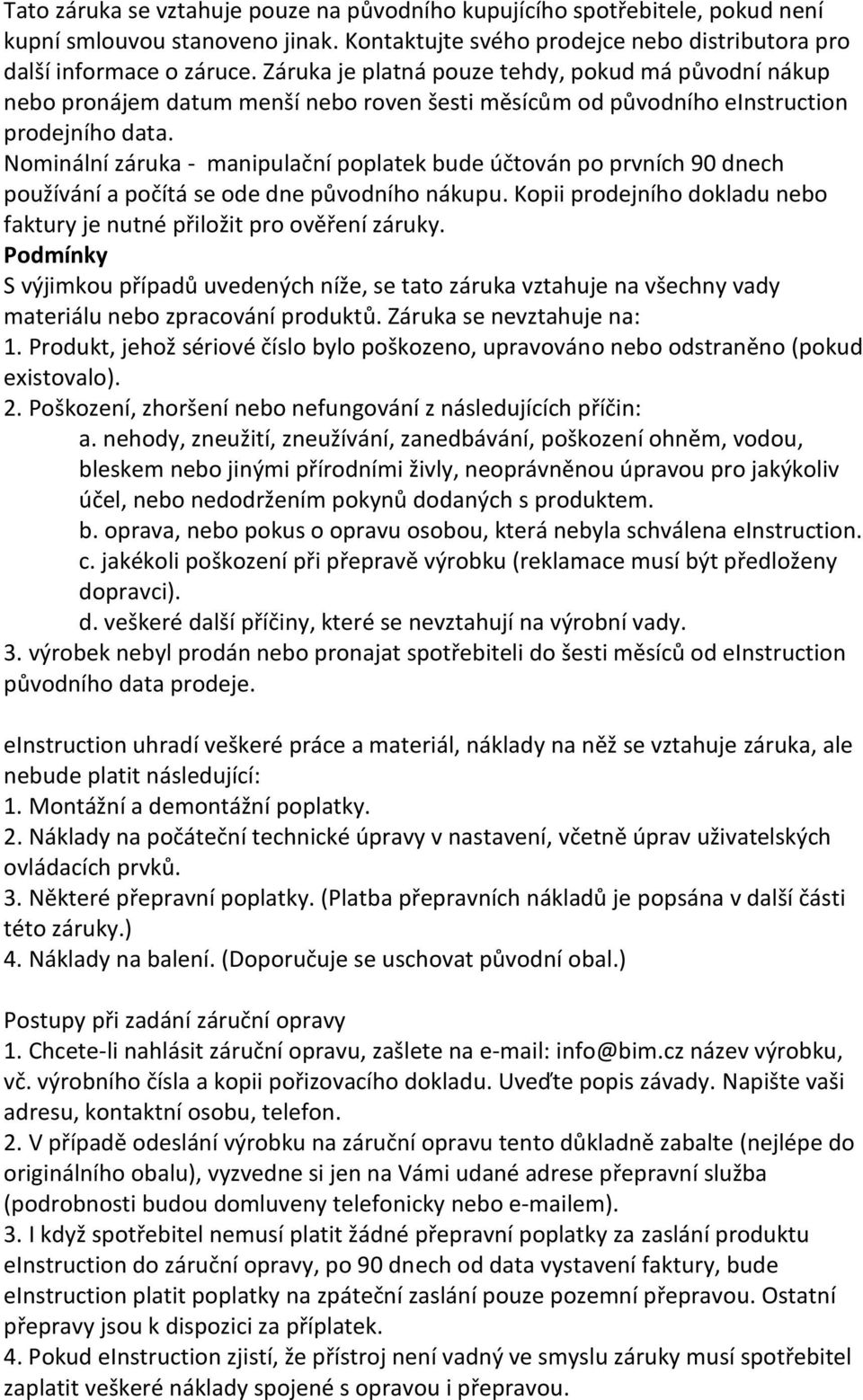 Tato záruka se vztahuje pouze na původního kupujícího spotřebitele, pokud není kupní smlouvou stanoveno jinak. Kontaktujte svého prodejce nebo distributora pro další informace o záruce. Záruka je platná pouze tehdy, pokud má původní nákup nebo pronájem datum menší nebo roven šesti měsícům od původního eInstruction prodejního data.
Nominální záruka - manipulační poplatek bude účtován po prvních 90 dnech používání a počítá se ode dne původního nákupu. Kopii prodejního dokladu nebo faktury je nutné přiložit pro ověření záruky.
Podmínky
S výjimkou případů uvedených níže, se tato záruka vztahuje na všechny vady materiálu nebo zpracování produktů. Záruka se nevztahuje na:
1. Produkt, jehož sériové číslo bylo poškozeno, upravováno nebo odstraněno (pokud existovalo).
2. Poškození, zhoršení nebo nefungování z následujících příčin:
a. nehody, zneužití, zneužívání, zanedbávání, poškození ohněm, vodou, bleskem nebo jinými přírodními živly, neoprávněnou úpravou pro jakýkoliv účel, nebo nedodržením pokynů dodaných s produktem.
b. oprava, nebo pokus o opravu osobou, která nebyla schválena eInstruction.
c. jakékoli poškození při přepravě výrobku (reklamace musí být předloženy dopravci).
d. veškeré další příčiny, které se nevztahují na výrobní vady.
3. výrobek nebyl prodán nebo pronajat spotřebiteli do šesti měsíců od eInstruction původního data prodeje.

eInstruction uhradí veškeré práce a materiál, náklady na něž se vztahuje záruka, ale nebude platit následující:
1. Montážní a demontážní poplatky.
2. Náklady na počáteční technické úpravy v nastavení, včetně úprav uživatelských ovládacích prvků.
3. Některé přepravní poplatky. (Platba přepravních nákladů je popsána v další části této záruky.)
4. Náklady na balení. (Doporučuje se uschovat původní obal.)

Postupy při zadání záruční opravy
1. Chcete-li nahlásit záruční opravu, zašlete na e-mail: info@bim.cz název výrobku, vč. výrobního čísla a kopii pořizovacího dokladu. Uveďte popis závady. Napište vaši adresu, kontaktní osobu, telefon.
2. V případě odeslání výrobku na záruční opravu tento důkladně zabalte (nejlépe do originálního obalu), vyzvedne si jen na Vámi udané adrese přepravní služba (podrobnosti budou domluveny telefonicky nebo e-mailem).
3. I když spotřebitel nemusí platit žádné přepravní poplatky za zaslání produktu eInstruction do záruční opravy, po 90 dnech od data vystavení faktury, bude eInstruction platit poplatky na zpáteční zaslání pouze pozemní přepravou. Ostatní přepravy jsou k dispozici za příplatek.
4. Pokud eInstruction zjistí, že přístroj není vadný ve smyslu záruky musí spotřebitel zaplatit veškeré náklady spojené s opravou i přepravou.